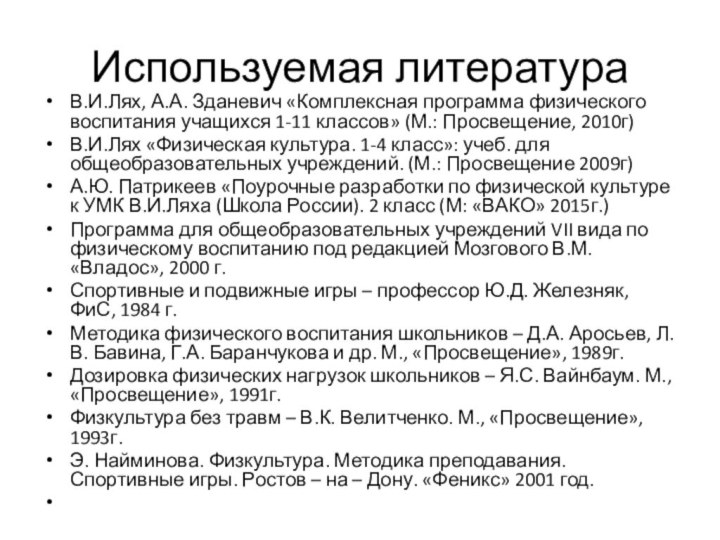 Используемая литература

• В.И.Лях, А.А. Зданевич «Комплексная программа физического воспитания учащихся 1-11 классов» (М.: Просвещение, 2010г)
• В.И.Лях «Физическая культура. 1-4 класс»: учеб. для общеобразовательных учреждений. (М.: Просвещение 2009г)
• А.Ю. Патрикеев «Поурочные разработки по физической культуре к УМК В.И.Ляха (Школа России). 2 класс (М: «ВАКО» 2015г.)
• Программа для общеобразовательных учреждений VII вида по физическому воспитанию под редакцией Мозгового В.М. «Владос», 2000 г.
• Спортивные и подвижные игры – профессор Ю.Д. Железняк, ФиС, 1984 г.
• Методика физического воспитания школьников – Д.А. Аросьев, Л. В. Бавина, Г.А. Баранчукова и др. М., «Просвещение», 1989г.
• Дозировка физических нагрузок школьников – Я.С. Вайнбаум. М., «Просвещение», 1991г.
• Физкультура без травм – В.К. Велитченко. М., «Просвещение», 1993г.
• Э. Найминова. Физкультура. Методика преподавания. Спортивные игры. Ростов – на – Дону. «Феникс» 2001 год.
•